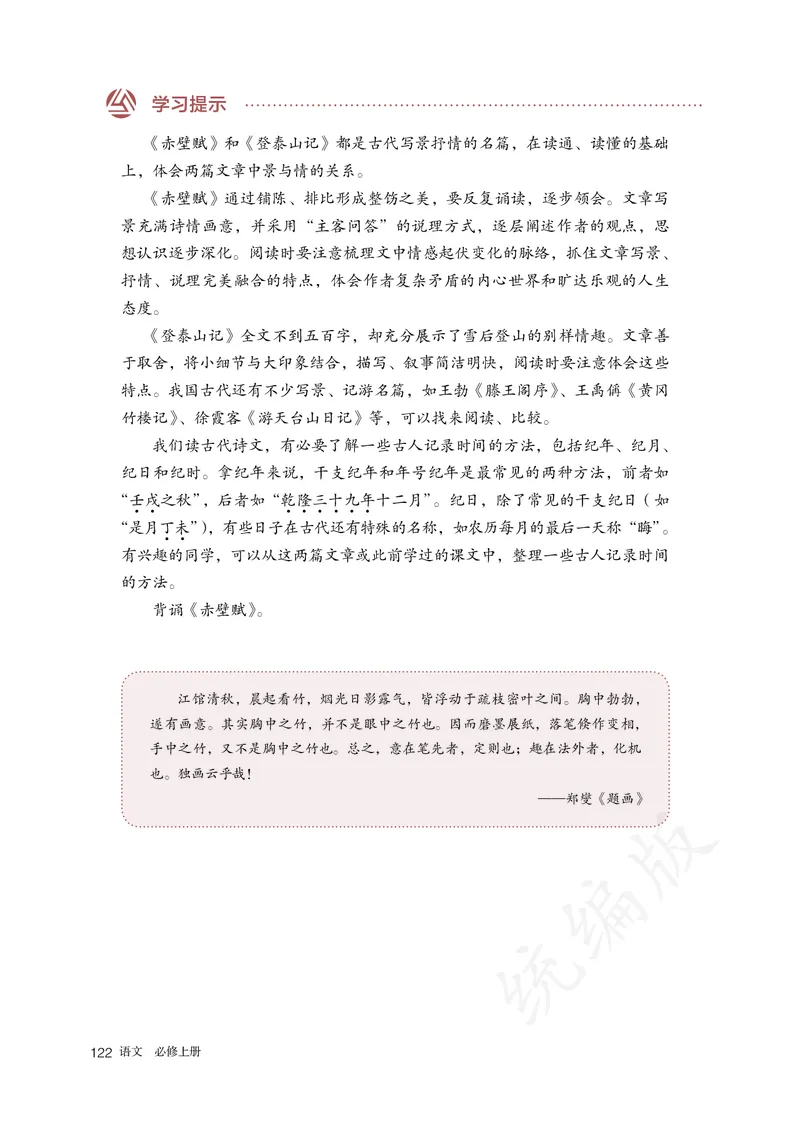 学习提示

《赤壁赋》和《登泰山记》都是古代写景抒情的名篇，在读通、读懂的基础上，体会两篇文章中景与情的关系。

《赤壁赋》通过铺陈、排比形成整饬之美，要反复诵读，逐步领会。文章写景充满诗情画意，并采用“主客问答”的说理方式，逐层阐述作者的观点，思想认识逐步深化。阅读时要注意梳理文中情感起伏变化的脉络，抓住文章写景、抒情、说理完美融合的特点，体会作者复杂矛盾的内心世界和旷达乐观的人生态度。

《登泰山记》全文不到五百字，却充分展示了雪后登山的别样情趣。文章善于取舍，将小细节与大印象结合，描写、叙事简洁明快，阅读时要注意体会这些特点。我国古代还有不少写景、记游名篇，如王勃《滕王阁序》、王禹偁《黄冈竹楼记》、徐霞客《游天台山日记》等，可以找来阅读、比较。

我们读古代诗文，有必要了解一些古人记录时间的方法，包括纪年、纪月、纪日和纪时。拿纪年来说，干支纪年和年号纪年是最常见的两种方法，前者如“壬戌之秋”，后者如“乾隆三十九年十二月”。纪日，除了常见的干支纪日（如“是月丁未”），有些日子在古代还有特殊的名称，如农历每月的最后一天称“晦”。有兴趣的同学，可以从这两篇文章或此前学过的课文中，整理一些古人记录时间的方法。

背诵《赤壁赋》。

江馆清秋，晨起看竹，烟光日影露气，皆浮动于疏枝密叶之间。胸中勃勃，遂有画意。其实胸中之竹，并不是眼中之竹也。因而磨墨展纸，落笔倏作变相，手中之竹，又不是胸中之竹也。总之，意在笔先者，定则也；趣在法外者，化机也。独画云乎哉！

——郑燮《题画》

统编版

122 语文 必修上册